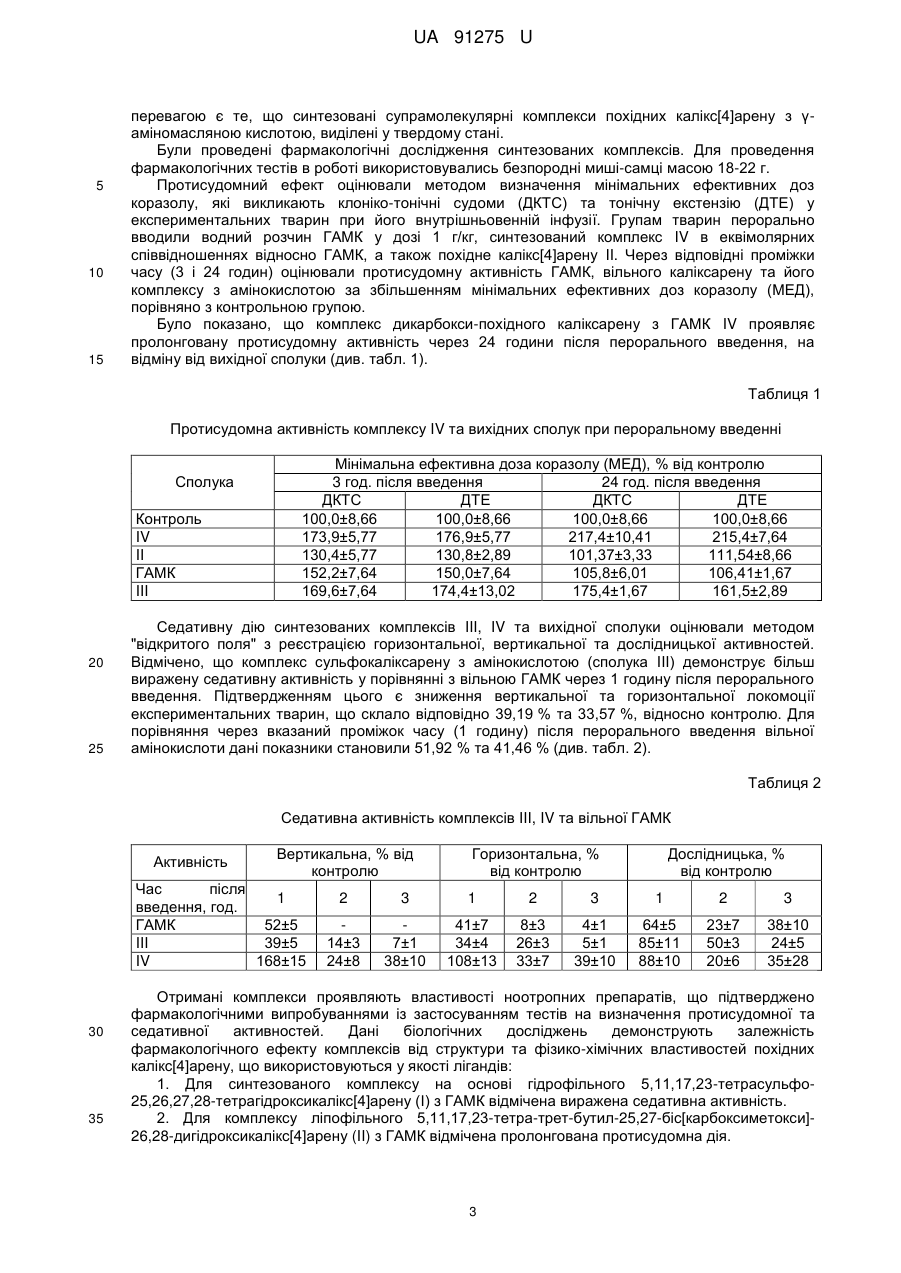 UA 91275 U

перевагою є те, що синтезовані супрамолекулярні комплекси похідних калікс[4]арену з γ-аміномасляною кислотою, виділені у твердому стані.

Були проведені фармакологічні дослідження синтезованих комплексів. Для проведення фармакологічних тестів в роботі використовувались безпородні миші-самці масою 18-22 г.

5 Протисудомний ефект оцінювали методом визначення мінімальних ефективних доз коразолу, які викликають клоніко-тонічні судоми (ДКТС) та тонічну екстензію (ДТЕ) у експериментальних тварин при його внутрішньовенній інфузії. Групам тварин перорально вводили водний розчин ГАМК у дозі 1 г/кг, синтезований комплекс IV в еквімолярних співвідношеннях відносно ГАМК, а також похідне калікс[4]арену II. Через відповідні проміжки 10 часу (3 і 24 годин) оцінювали протисудомну активність ГАМК, вільного каліксарену та його комплексу з амінокислотою за збільшенням мінімальних ефективних доз коразолу (МЕД), порівняно з контрольною групою.

Було показано, що комплекс дикарбокси-похідного каліксарену з ГАМК IV проявляє пролонговану протисудомну активність через 24 години після перорального введення, на 15 відміну від вихідної сполуки (див. табл. 1).

Таблиця 1

Протисудомна активність комплексу IV та вихідних сполук при пероральному введенні

| Сполука | Мінімальна ефективна доза коразолу (МЕД), % від контролю | | | |
|---|---|---|---|---|
| | 3 год. після введення | | 24 год. після введення | |
| | ДКТС | ДТЕ | ДКТС | ДТЕ |
| Контроль | 100,0±8,66 | 100,0±8,66 | 100,0±8,66 | 100,0±8,66 |
| IV | 173,9±5,77 | 176,9±5,77 | 217,4±10,41 | 215,4±7,64 |
| II | 130,4±5,77 | 130,8±2,89 | 101,37±3,33 | 111,54±8,66 |
| ГАМК | 152,2±7,64 | 150,0±7,64 | 105,8±6,01 | 106,41±1,67 |
| III | 169,6±7,64 | 174,4±13,02 | 175,4±1,67 | 161,5±2,89 |

Седативну дію синтезованих комплексів III, IV та вихідної сполуки оцінювали методом "відкритого поля" з реєстрацією горизонтальної, вертикальної та дослідницької активностей. 20 Відмічено, що комплекс сульфокаліксарену з амінокислотою (сполука III) демонструє більш виражену седативну активність у порівнянні з вільною ГАМК через 1 годину після перорального введення. Підтвердженням цього є зниження вертикальної та горизонтальної локомоції експериментальних тварин, що склало відповідно 39,19 % та 33,57 %, відносно контролю. Для порівняння через вказаний проміжок часу (1 годину) після перорального введення вільної 25 амінокислоти дані показники становили 51,92 % та 41,46 % (див. табл. 2).

Таблиця 2

Седативна активність комплексів III, IV та вільної ГАМК

| Активність | Вертикальна, % від контролю | | | Горизонтальна, % від контролю | | | Дослідницька, % від контролю | | |
|---|---|---|---|---|---|---|---|---|---|
| Час після введення, год. | 1 | 2 | 3 | 1 | 2 | 3 | 1 | 2 | 3 |
| ГАМК | 52±5 | - | - | 41±7 | 8±3 | 4±1 | 64±5 | 23±7 | 38±10 |
| III | 39±5 | 14±3 | 7±1 | 34±4 | 26±3 | 5±1 | 85±11 | 50±3 | 24±5 |
| IV | 168±15 | 24±8 | 38±10 | 108±13 | 33±7 | 39±10 | 88±10 | 20±6 | 35±28 |

Отримані комплекси проявляють властивості ноотропних препаратів, що підтверджено фармакологічними випробуваннями із застосуванням тестів на визначення протисудомної та 30 седативної активностей. Дані біологічних досліджень демонструють залежність фармакологічного ефекту комплексів від структури та фізико-хімічних властивостей похідних калікс[4]арену, що використовуються у якості лігандів:

1. Для синтезованого комплексу на основі гідрофільного 5,11,17,23-тетрасульфо-25,26,27,28-тетрагідроксикалікс[4]арену (I) з ГАМК відмічена виражена седативна активність.

35 2. Для комплексу ліпофільного 5,11,17,23-тетра-трет-бутил-25,27-біс[карбоксиметокси]-26,28-дигідроксикалікс[4]арену (II) з ГАМК відмічена пролонгована протисудомна дія.

3